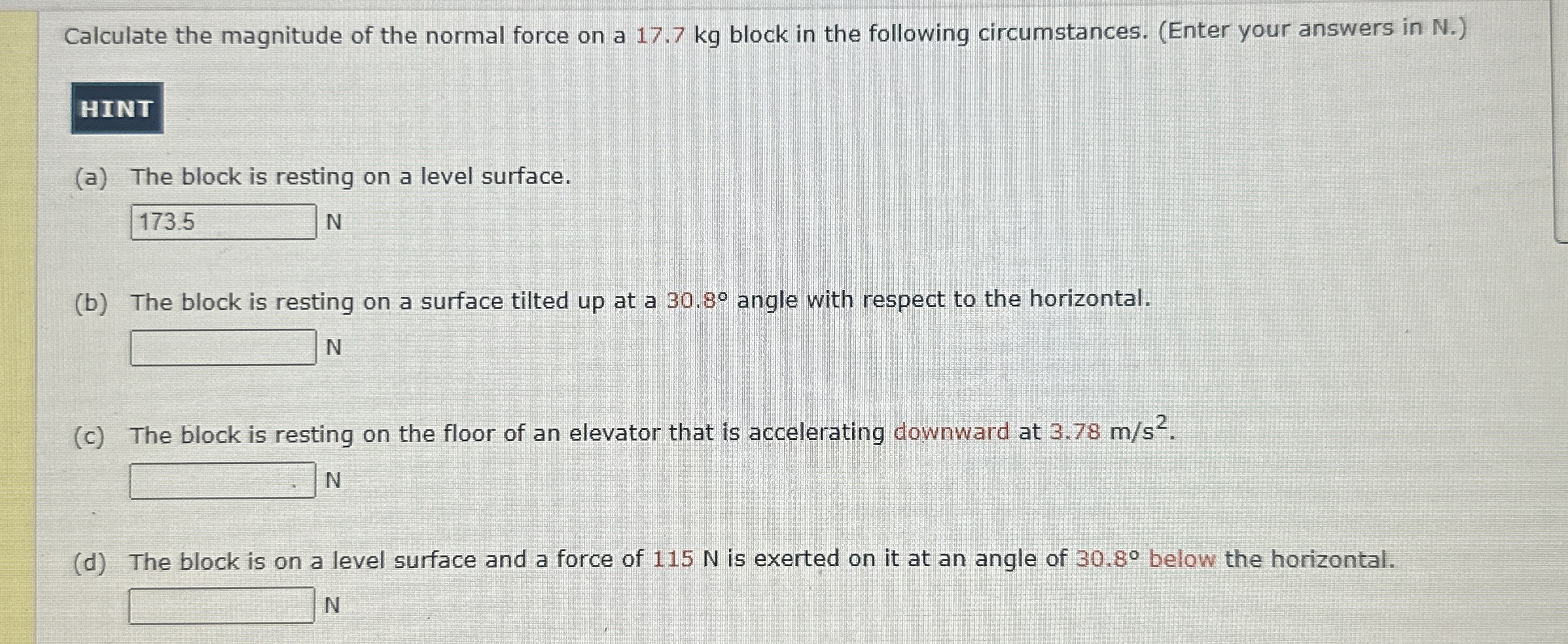 Calculate the magnitude of the normal force on a 17.7 kg block in the following circumstances. (Enter your answers in N.)

HINT

(a) The block is resting on a level surface.

173.5 N

(b) The block is resting on a surface tilted up at a 30.8° angle with respect to the horizontal.

____ N

(c) The block is resting on the floor of an elevator that is accelerating downward at 3.78 $m/s^2$.

____ N

(d) The block is on a level surface and a force of 115 N is exerted on it at an angle of 30.8° below the horizontal.

____ N